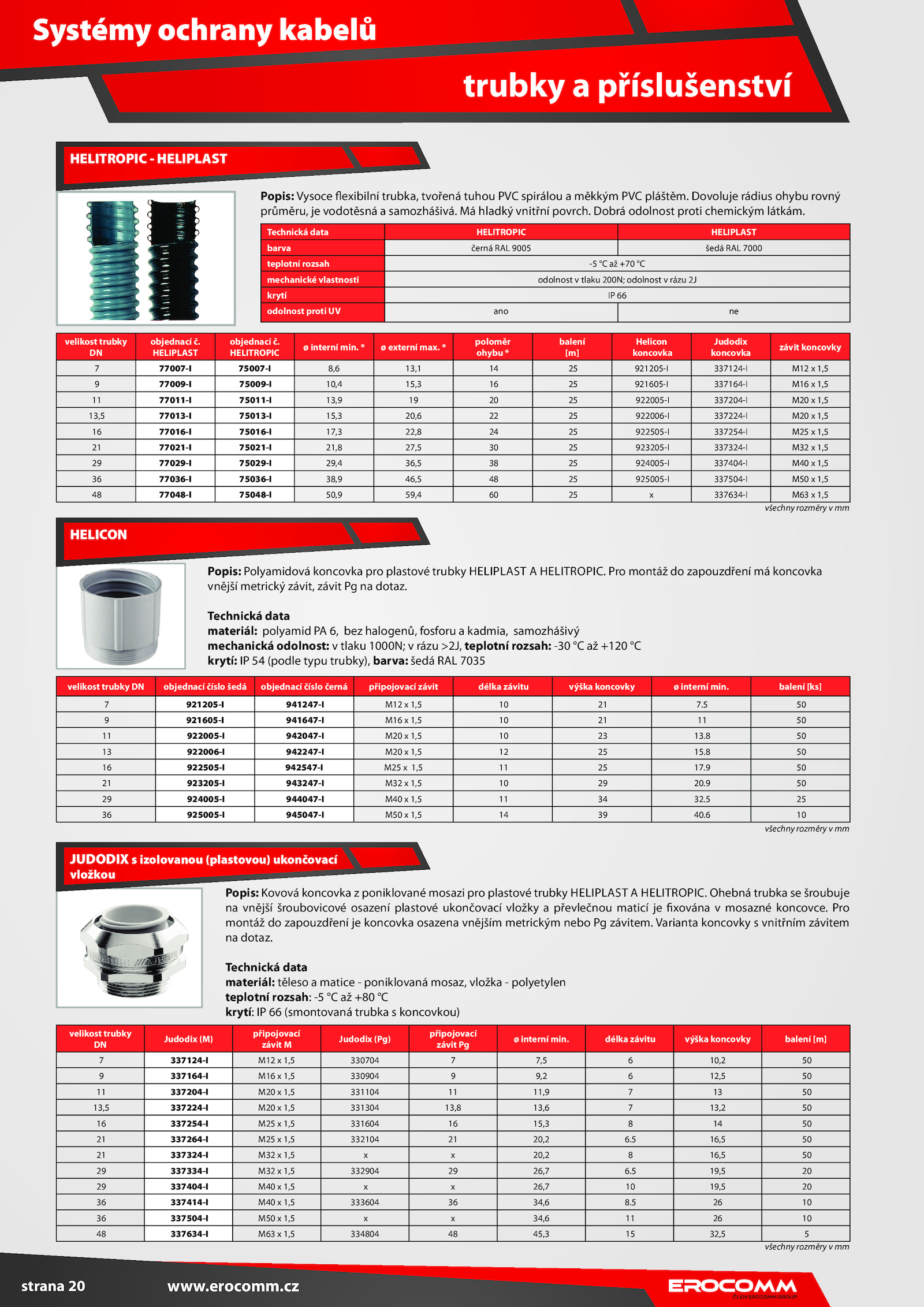 Systémy ochrany kabelů

trubky a příslušenství

HELITROPIC - HELIPLAST

**Popis:** Vysoce flexibilní trubka, tvořená tuhou PVC spirálou a měkkým PVC pláštěm. Dovoluje rádius ohybu rovný průměru, je vodotěsná a samozhášivá. Má hladký vnitřní povrch. Dobrá odolnost proti chemickým látkám.

| Technická data | HELITROPIC | HELIPLAST |
|---|---|---|
| barva | černá RAL 9005 | šedá RAL 7000 |
| teplotní rozsah | -5 °C až +70 °C | |
| mechanické vlastnosti | odolnost v tlaku 200N; odolnost v rázu 2J | |
| krytí | IP 66 | |
| odolnost proti UV | ano | ne |

| velikost trubky DN | objednací č. HELIPLAST | objednací č. HELITROPIC | ø interní min. * | ø externí max. * | poloměr ohybu * | balení [m] | Helicon koncovka | Judodix koncovka | závit koncovky |
|---|---|---|---|---|---|---|---|---|---|
| 7 | 77007-I | 75007-I | 8,6 | 13,1 | 14 | 25 | 921205-I | 337124-I | M12 x 1,5 |
| 9 | 77009-I | 75009-I | 10,4 | 15,3 | 16 | 25 | 921605-I | 337164-I | M16 x 1,5 |
| 11 | 77011-I | 75011-I | 13,9 | 19 | 20 | 25 | 922005-I | 337204-I | M20 x 1,5 |
| 13,5 | 77013-I | 75013-I | 15,3 | 20,6 | 22 | 25 | 922006-I | 337224-I | M20 x 1,5 |
| 16 | 77016-I | 75016-I | 17,3 | 22,8 | 24 | 25 | 922505-I | 337254-I | M25 x 1,5 |
| 21 | 77021-I | 75021-I | 21,8 | 27,5 | 30 | 25 | 923205-I | 337324-I | M32 x 1,5 |
| 29 | 77029-I | 75029-I | 29,4 | 36,5 | 38 | 25 | 924005-I | 337404-I | M40 x 1,5 |
| 36 | 77036-I | 75036-I | 38,9 | 46,5 | 48 | 25 | 925005-I | 337504-I | M50 x 1,5 |
| 48 | 77048-I | 75048-I | 50,9 | 59,4 | 60 | 25 | x | 337634-I | M63 x 1,5 |

všechny rozměry v mm

HELICON

**Popis:** Polyamidová koncovka pro plastové trubky HELIPLAST A HELITROPIC. Pro montáž do zapouzdření má koncovka vnější metrický závit, závit Pg na dotaz.

**Technická data**
**materiál:** polyamid PA 6, bez halogenů, fosforu a kadmia, samozhášivý
**mechanická odolnost:** v tlaku 1000N; v rázu >2J, **teplotní rozsah:** -30 °C až +120 °C
**krytí:** IP 54 (podle typu trubky), **barva:** šedá RAL 7035

| velikost trubky DN | objednací číslo šedá | objednací číslo černá | připojovací závit | délka závitu | výška koncovky | ø interní min. | balení [ks] |
|---|---|---|---|---|---|---|---|
| 7 | 921205-I | 941247-I | M12 x 1,5 | 10 | 21 | 7.5 | 50 |
| 9 | 921605-I | 941647-I | M16 x 1,5 | 10 | 21 | 11 | 50 |
| 11 | 922005-I | 942047-I | M20 x 1,5 | 10 | 23 | 13.8 | 50 |
| 13 | 922006-I | 942247-I | M20 x 1,5 | 12 | 25 | 15.8 | 50 |
| 16 | 922505-I | 942547-I | M25 x 1,5 | 11 | 25 | 17.9 | 50 |
| 21 | 923205-I | 943247-I | M32 x 1,5 | 10 | 29 | 20.9 | 50 |
| 29 | 924005-I | 944047-I | M40 x 1,5 | 11 | 34 | 32.5 | 25 |
| 36 | 925005-I | 945047-I | M50 x 1,5 | 14 | 39 | 40.6 | 10 |

všechny rozměry v mm

JUDODIX s izolovanou (plastovou) ukončovací vložkou

**Popis:** Kovová koncovka z poniklované mosazi pro plastové trubky HELIPLAST A HELITROPIC. Ohebná trubka se šroubuje na vnější šroubovicové osazení plastové ukončovací vložky a převlečnou maticí je fixována v mosazné koncovce. Pro montáž do zapouzdření je koncovka osazena vnějším metrickým nebo Pg závitem. Varianta koncovky s vnitřním závitem na dotaz.

**Technická data**
**materiál:** těleso a matice - poniklovaná mosaz, vložka - polyetylen
**teplotní rozsah**: -5 °C až +80 °C
**krytí**: IP 66 (smontovaná trubka s koncovkou)

| velikost trubky DN | Judodix (M) | připojovací závit M | Judodix (Pg) | připojovací závit Pg | ø interní min. | délka závitu | výška koncovky | balení [m] |
|---|---|---|---|---|---|---|---|---|
| 7 | 337124-I | M12 x 1,5 | 330704 | 7 | 7,5 | 6 | 10,2 | 50 |
| 9 | 337164-I | M16 x 1,5 | 330904 | 9 | 9,2 | 6 | 12,5 | 50 |
| 11 | 337204-I | M20 x 1,5 | 331104 | 11 | 11,9 | 7 | 13 | 50 |
| 13,5 | 337224-I | M20 x 1,5 | 331304 | 13,8 | 13,6 | 7 | 13,2 | 50 |
| 16 | 337254-I | M25 x 1,5 | 331604 | 16 | 15,3 | 8 | 14 | 50 |
| 21 | 337264-I | M25 x 1,5 | 332104 | 21 | 20,2 | 6.5 | 16,5 | 50 |
| 21 | 337324-I | M32 x 1,5 | x | x | 20,2 | 8 | 16,5 | 50 |
| 29 | 337334-I | M32 x 1,5 | 332904 | 29 | 26,7 | 6.5 | 19,5 | 20 |
| 29 | 337404-I | M40 x 1,5 | x | x | 26,7 | 10 | 19,5 | 20 |
| 36 | 337414-I | M40 x 1,5 | 333604 | 36 | 34,6 | 8.5 | 26 | 10 |
| 36 | 337504-I | M50 x 1,5 | x | x | 34,6 | 11 | 26 | 10 |
| 48 | 337634-I | M63 x 1,5 | 334804 | 48 | 45,3 | 15 | 32,5 | 5 |

všechny rozměry v mm

strana 20 www.erocomm.cz EROCOMM ČLEN EROCOMM GROUP